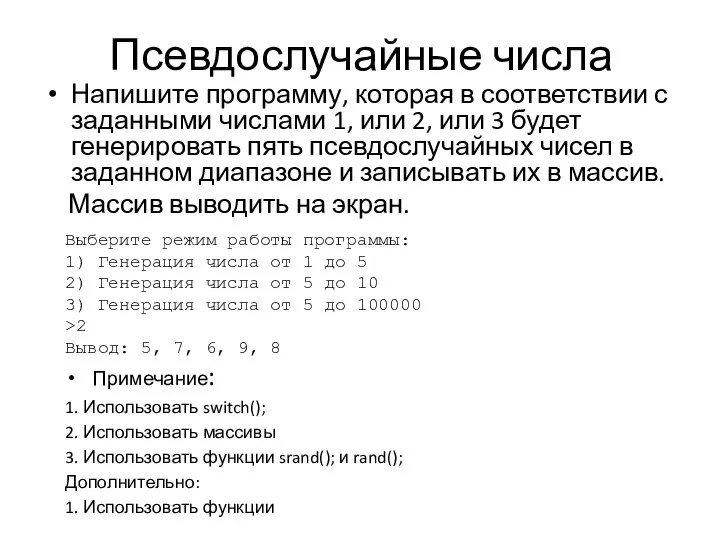 Псевдослучайные числа

• Напишите программу, которая в соответствии с заданными числами 1, или 2, или 3 будет генерировать пять псевдослучайных чисел в заданном диапазоне и записывать их в массив. Массив выводить на экран.

Выберите режим работы программы:
1) Генерация числа от 1 до 5
2) Генерация числа от 5 до 10
3) Генерация числа от 5 до 100000
>2
Вывод: 5, 7, 6, 9, 8

• Примечание:

1. Использовать switch();
2. Использовать массивы
3. Использовать функции srand(); и rand();
Дополнительно:
1. Использовать функции